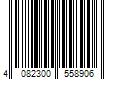 4 082300 558906